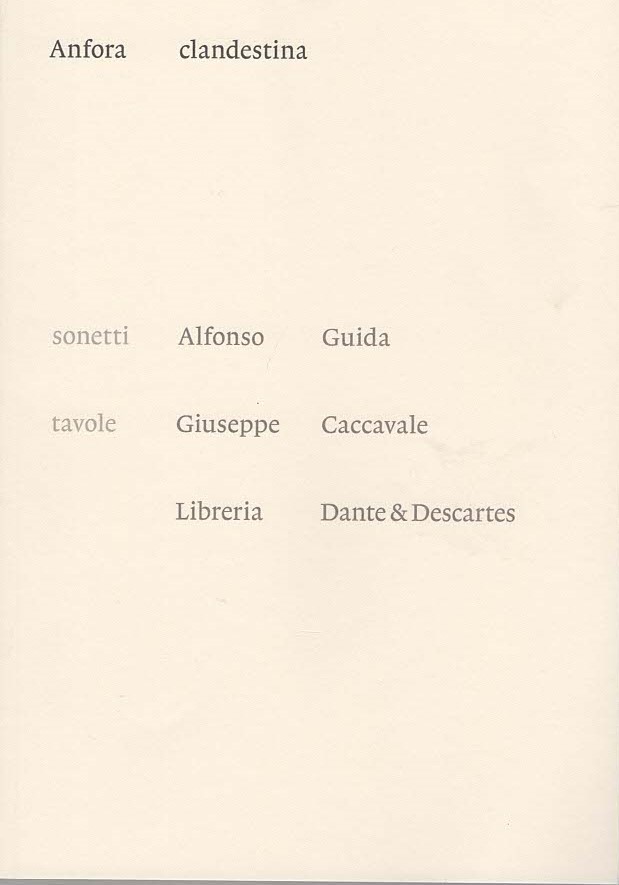 Anfora clandestina

sonetti Alfonso Guida

tavole Giuseppe Caccavale

Libreria Dante & Descartes